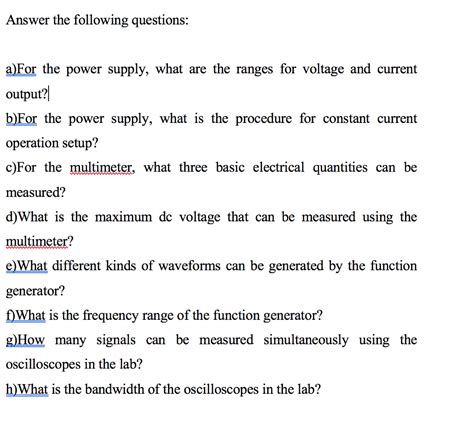 Answer the following questions:

a)For the power supply, what are the ranges for voltage and current output?

b)For the power supply, what is the procedure for constant current operation setup?

c)For the multimeter, what three basic electrical quantities can be measured?

d)What is the maximum dc voltage that can be measured using the multimeter?

e)What different kinds of waveforms can be generated by the function generator?

f)What is the frequency range of the function generator?

g)How many signals can be measured simultaneously using the oscilloscopes in the lab?

h)What is the bandwidth of the oscilloscopes in the lab?